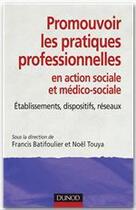 Promouvoir les pratiques professionnelles
en action sociale et médico-sociale

Établissements, dispositifs, réseaux

Sous la direction de
Francis Batifoulier et Noël Touya

DUNOD